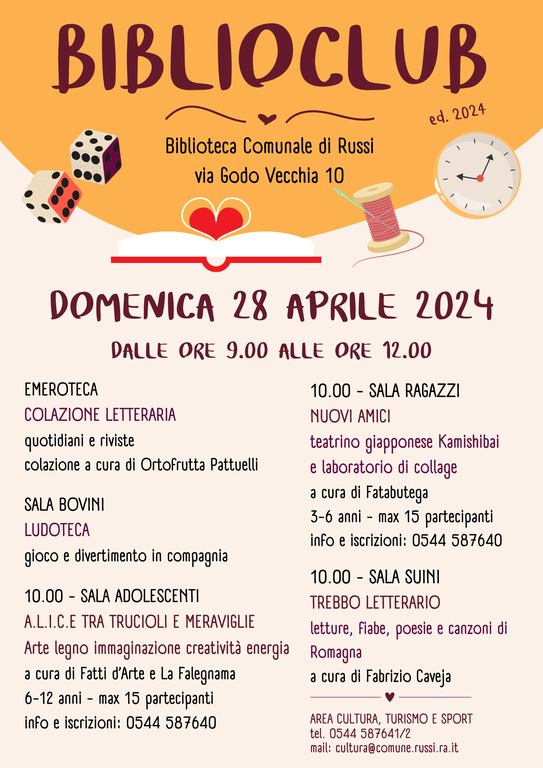 BIBLIOCLUB

ed. 2024

Biblioteca Comunale di Russi
via Godo Vecchia 10

DOMENICA 28 APRILE 2024

DALLE ORE 9.00 ALLE ORE 12.00

EMEROTECA
COLAZIONE LETTERARIA
quotidiani e riviste
colazione a cura di Ortofrutta Pattuelli

SALA BOVINI
LUDOTECA
gioco e divertimento in compagnia

10.00 - SALA ADOLESCENTI
A.L.I.C.E TRA TRUCIOLI E MERAVIGLIE
Arte legno immaginazione creatività energia
a cura di Fatti d'Arte e La Falegnama
6-12 anni - max 15 partecipanti
info e iscrizioni: 0544 587640

10.00 - SALA RAGAZZI
NUOVI AMICI
teatrino giapponese Kamishibai e laboratorio di collage
a cura di Fatabutega
3-6 anni - max 15 partecipanti
info e iscrizioni: 0544 587640

10.00 - SALA SUINI
TREBBO LETTERARIO
letture, fiabe, poesie e canzoni di Romagna
a cura di Fabrizio Caveja

AREA CULTURA, TURISMO E SPORT
tel. 0544 587641/2
mail: cultura@comune.russi.ra.it